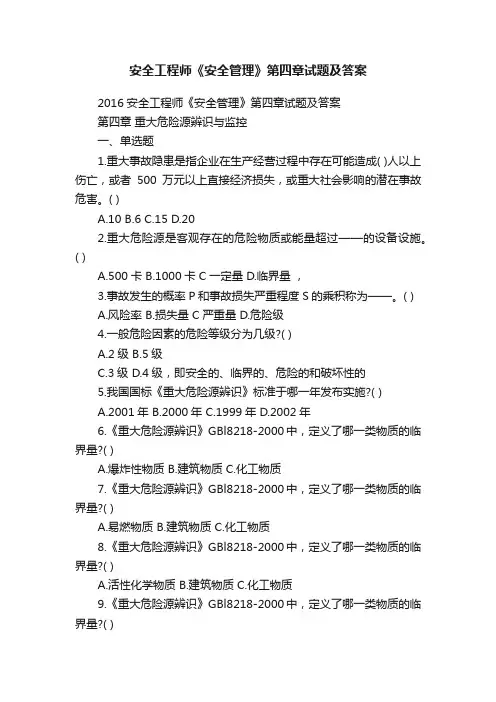 安全工程师《安全管理》第四章试题及答案

2016 安全工程师《安全管理》第四章试题及答案

第四章 重大危险源辨识与监控

一、单选题

1.重大事故隐患是指企业在生产经营过程中存在可能造成( )人以上伤亡，或者 500 万元以上直接经济损失，或重大社会影响的潜在事故危害。( )

A.10 B.6 C.15 D.20

2.重大危险源是客观存在的危险物质或能量超过——的设备设施。( )

A.500 卡 B.1000 卡 C 一定量 D.临界量 ，

3.事故发生的概率 P 和事故损失严重程度 S 的乘积称为——。( )

A.风险率 B.损失量 C 严重量 D.危险级

4.一般危险因素的危险等级分为几级?( )

A.2 级 B.5 级

C.3 级 D.4 级，即安全的、临界的、危险的和破坏性的

5.我国国标《重大危险源辨识》标准于哪一年发布实施?( )

A.2001 年 B.2000 年 C.1999 年 D.2002 年

6.《重大危险源辨识》GBl8218-2000 中，定义了哪一类物质的临界量?( )

A.爆炸性物质 B.建筑物质 C.化工物质

7.《重大危险源辨识》GBl8218-2000 中，定义了哪一类物质的临界量?( )

A.易燃物质 B.建筑物质 C.化工物质

8.《重大危险源辨识》GBl8218-2000 中，定义了哪一类物质的临界量?( )

A.活性化学物质 B.建筑物质 C.化工物质

9.《重大危险源辨识》GBl8218-2000 中，定义了哪一类物质的临界量?( )